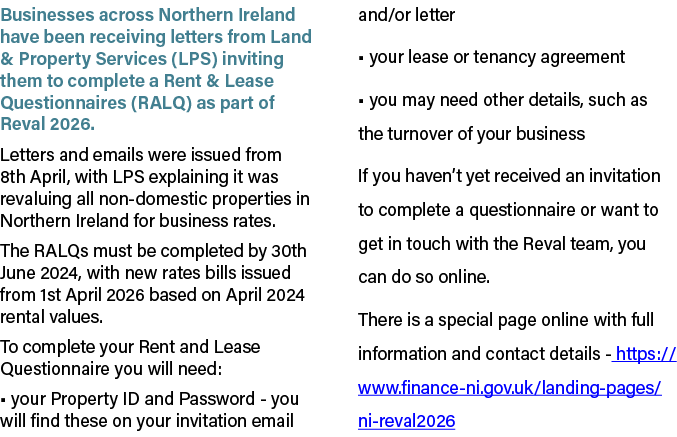 Businesses across Northern Ireland have been receiving letters from Land & Property Services (LPS) inviting them to complete a Rent & Lease Questionnaires (RALQ) as part of Reval 2026.

Letters and emails were issued from 8th April, with LPS explaining it was revaluing all non-domestic properties in Northern Ireland for business rates.

The RALQs must be completed by 30th June 2024, with new rates bills issued from 1st April 2026 based on April 2024 rental values.

To complete your Rent and Lease Questionnaire you will need:

▪ your Property ID and Password - you will find these on your invitation email and/or letter

▪ your lease or tenancy agreement

▪ you may need other details, such as the turnover of your business

If you haven't yet received an invitation to complete a questionnaire or want to get in touch with the Reval team, you can do so online.

There is a special page online with full information and contact details - https://www.finance-ni.gov.uk/landing-pages/ni-reval2026